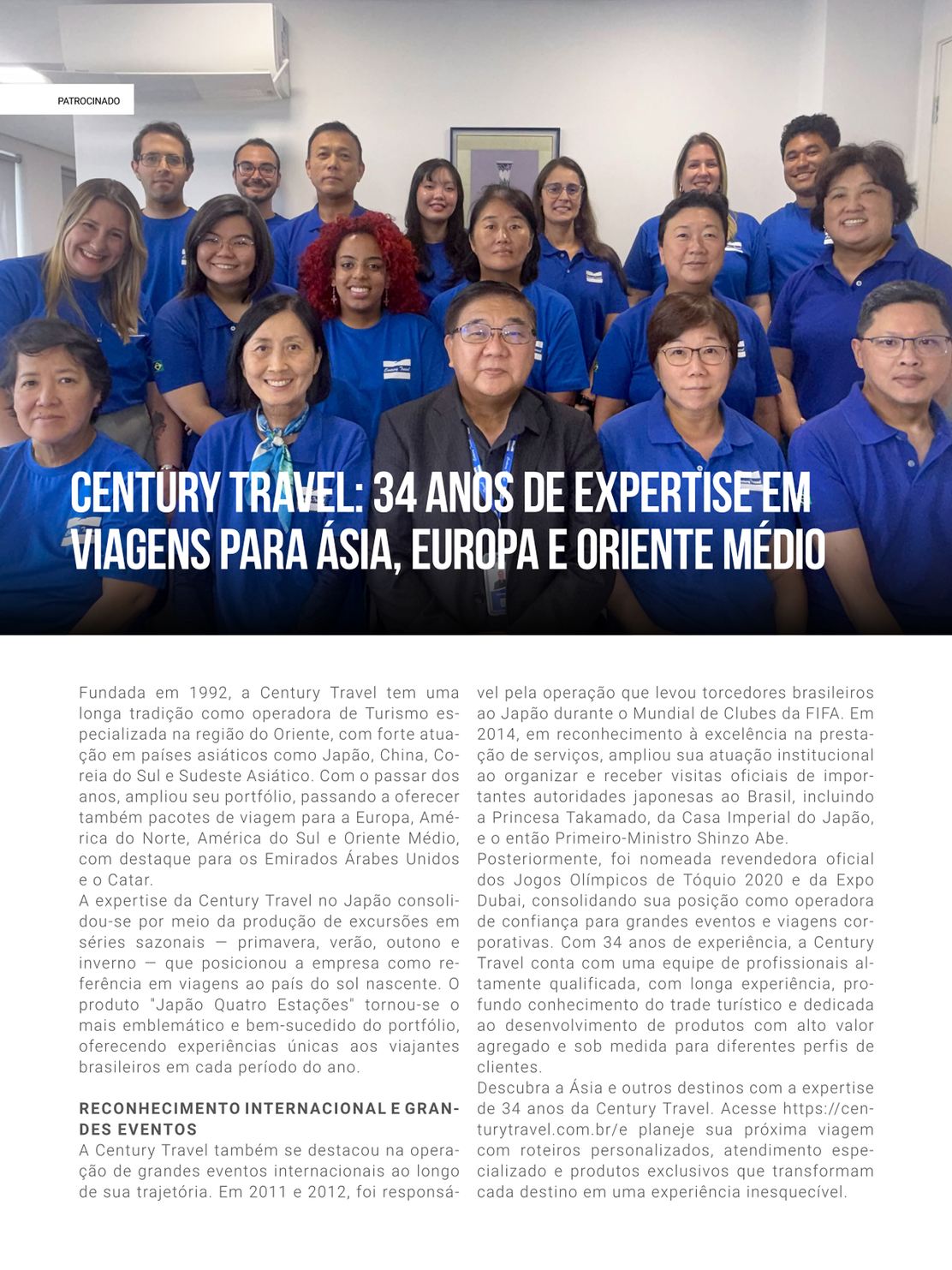 PATROCINADO

CENTURY TRAVEL: 34 ANOS DE EXPERTISE EM VIAGENS PARA ÁSIA, EUROPA E ORIENTE MÉDIO

Fundada em 1992, a Century Travel tem uma longa tradição como operadora de Turismo especializada na região do Oriente, com forte atuação em países asiáticos como Japão, China, Coreia do Sul e Sudeste Asiático. Com o passar dos anos, ampliou seu portfólio, passando a oferecer também pacotes de viagem para a Europa, América do Norte, América do Sul e Oriente Médio, com destaque para os Emirados Árabes Unidos e o Catar.
A expertise da Century Travel no Japão consolidou-se por meio da produção de excursões em séries sazonais — primavera, verão, outono e inverno — que posicionou a empresa como referência em viagens ao país do sol nascente. O produto "Japão Quatro Estações" tornou-se o mais emblemático e bem-sucedido do portfólio, oferecendo experiências únicas aos viajantes brasileiros em cada período do ano.

RECONHECIMENTO INTERNACIONAL E GRANDES EVENTOS
A Century Travel também se destacou na operação de grandes eventos internacionais ao longo de sua trajetória. Em 2011 e 2012, foi responsável pela operação que levou torcedores brasileiros ao Japão durante o Mundial de Clubes da FIFA. Em 2014, em reconhecimento à excelência na prestação de serviços, ampliou sua atuação institucional ao organizar e receber visitas oficiais de importantes autoridades japonesas ao Brasil, incluindo a Princesa Takamado, da Casa Imperial do Japão, e o então Primeiro-Ministro Shinzo Abe.
Posteriormente, foi nomeada revendedora oficial dos Jogos Olímpicos de Tóquio 2020 e da Expo Dubai, consolidando sua posição como operadora de confiança para grandes eventos e viagens corporativas. Com 34 anos de experiência, a Century Travel conta com uma equipe de profissionais altamente qualificada, com longa experiência, profundo conhecimento do trade turístico e dedicada ao desenvolvimento de produtos com alto valor agregado e sob medida para diferentes perfis de clientes.
Descubra a Ásia e outros destinos com a expertise de 34 anos da Century Travel. Acesse https://centurytravel.com.br/e planeje sua próxima viagem com roteiros personalizados, atendimento especializado e produtos exclusivos que transformam cada destino em uma experiência inesquecível.